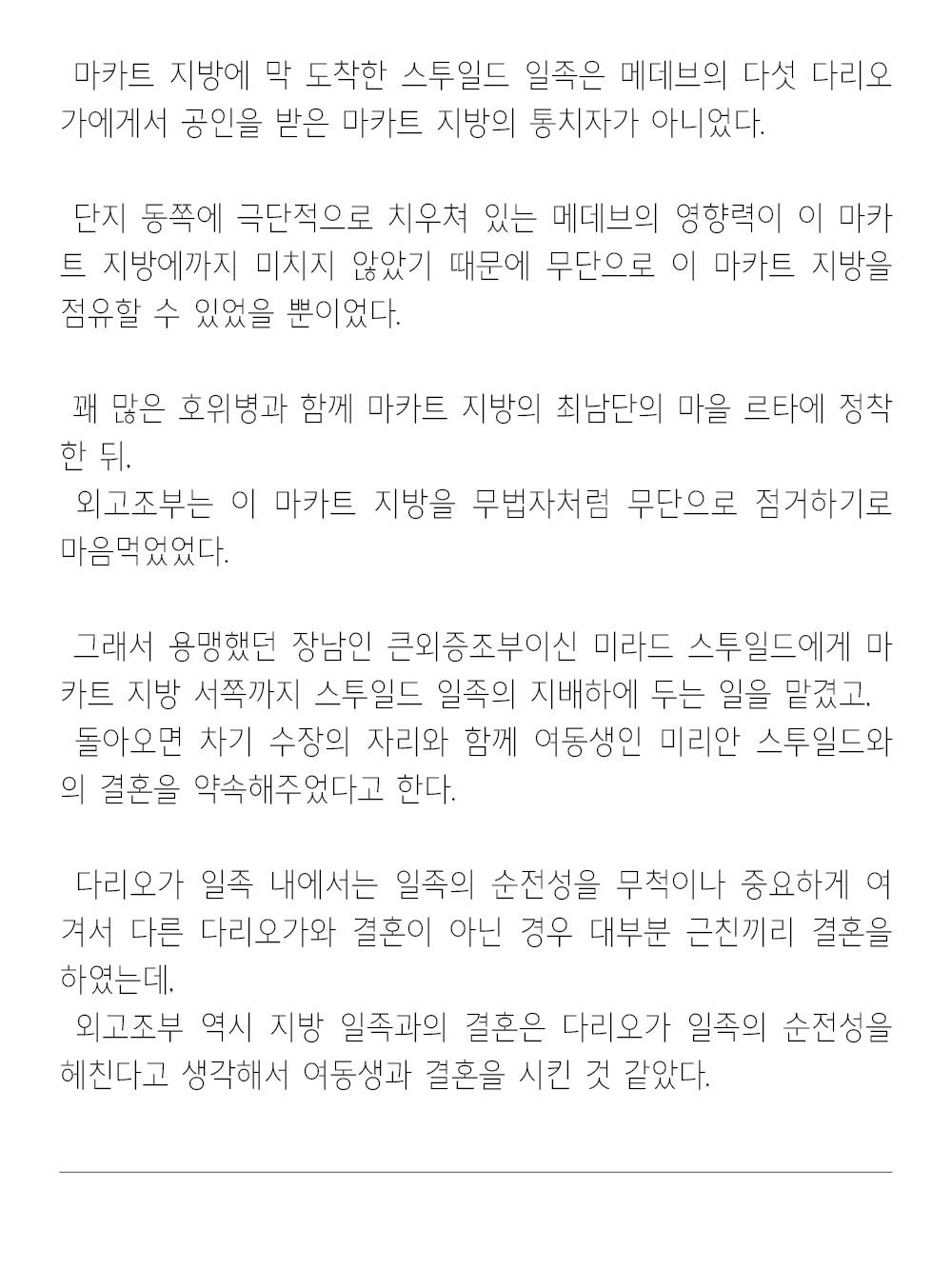 마카트 지방에 막 도착한 스투일드 일족은 메데브의 다섯 다리오가에게서 공인을 받은 마카트 지방의 통치자가 아니었다.

단지 동쪽에 극단적으로 치우쳐 있는 메데브의 영향력이 이 마카트 지방에까지 미치지 않았기 때문에 무단으로 이 마카트 지방을 점유할 수 있었을 뿐이었다.

꽤 많은 호위병과 함께 마카트 지방의 최남단의 마을 르타에 정착한 뒤.

외고조부는 이 마카트 지방을 무법자처럼 무단으로 점거하기로 마음먹었었다.

그래서 용맹했던 장남인 큰외증조부이신 미라드 스투일드에게 마카트 지방 서쪽까지 스투일드 일족의 지배하에 두는 일을 맡겼고.

돌아오면 차기 수장의 자리와 함께 여동생인 미리안 스투일드와의 결혼을 약속해주었다고 한다.

다리오가 일족 내에서는 일족의 순전성을 무척이나 중요하게 여겨서 다른 다리오가와 결혼이 아닌 경우 대부분 근친끼리 결혼을 하였는데.

외고조부 역시 지방 일족과의 결혼은 다리오가 일족의 순전성을 헤친다고 생각해서 여동생과 결혼을 시킨 것 같았다.